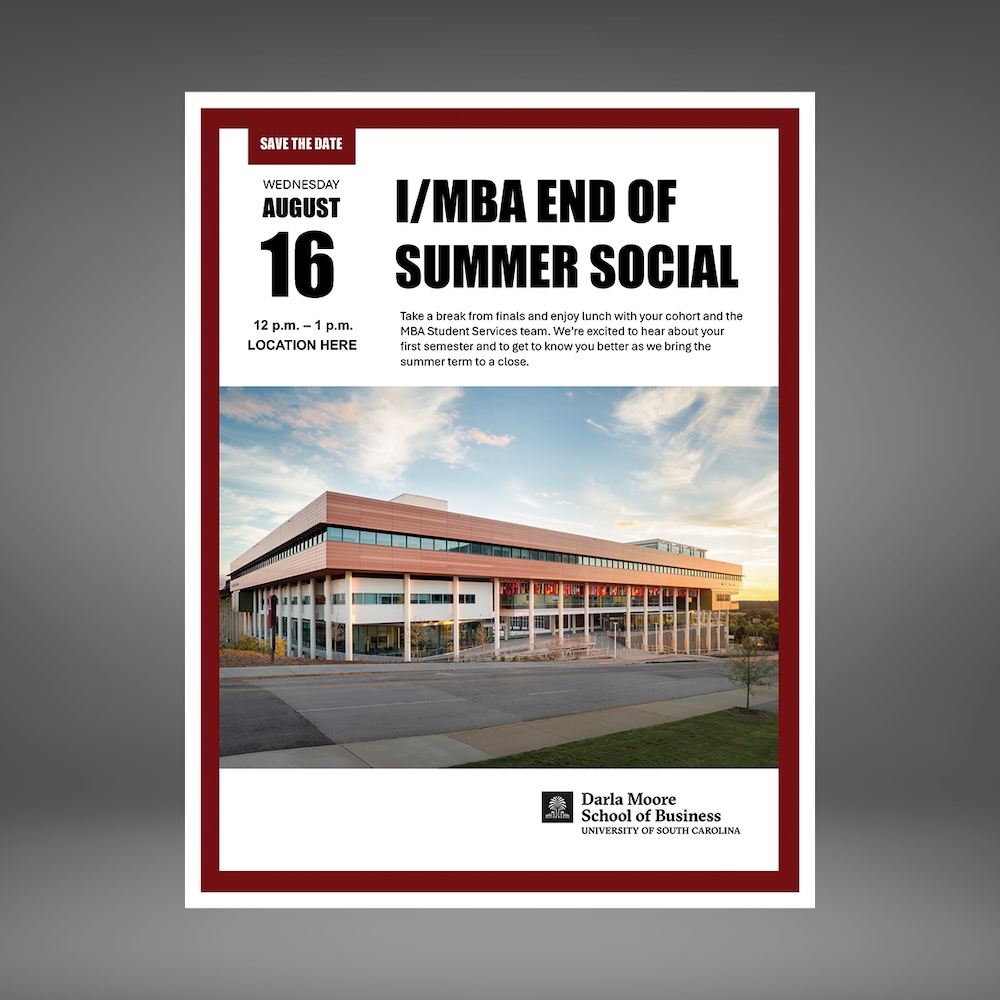 SAVE THE DATE

WEDNESDAY
AUGUST
16

12 p.m. – 1 p.m.
LOCATION HERE

I/MBA END OF SUMMER SOCIAL

Take a break from finals and enjoy lunch with your cohort and the MBA Student Services team. We're excited to hear about your first semester and to get to know you better as we bring the summer term to a close.

Darla Moore
School of Business
UNIVERSITY OF SOUTH CAROLINA